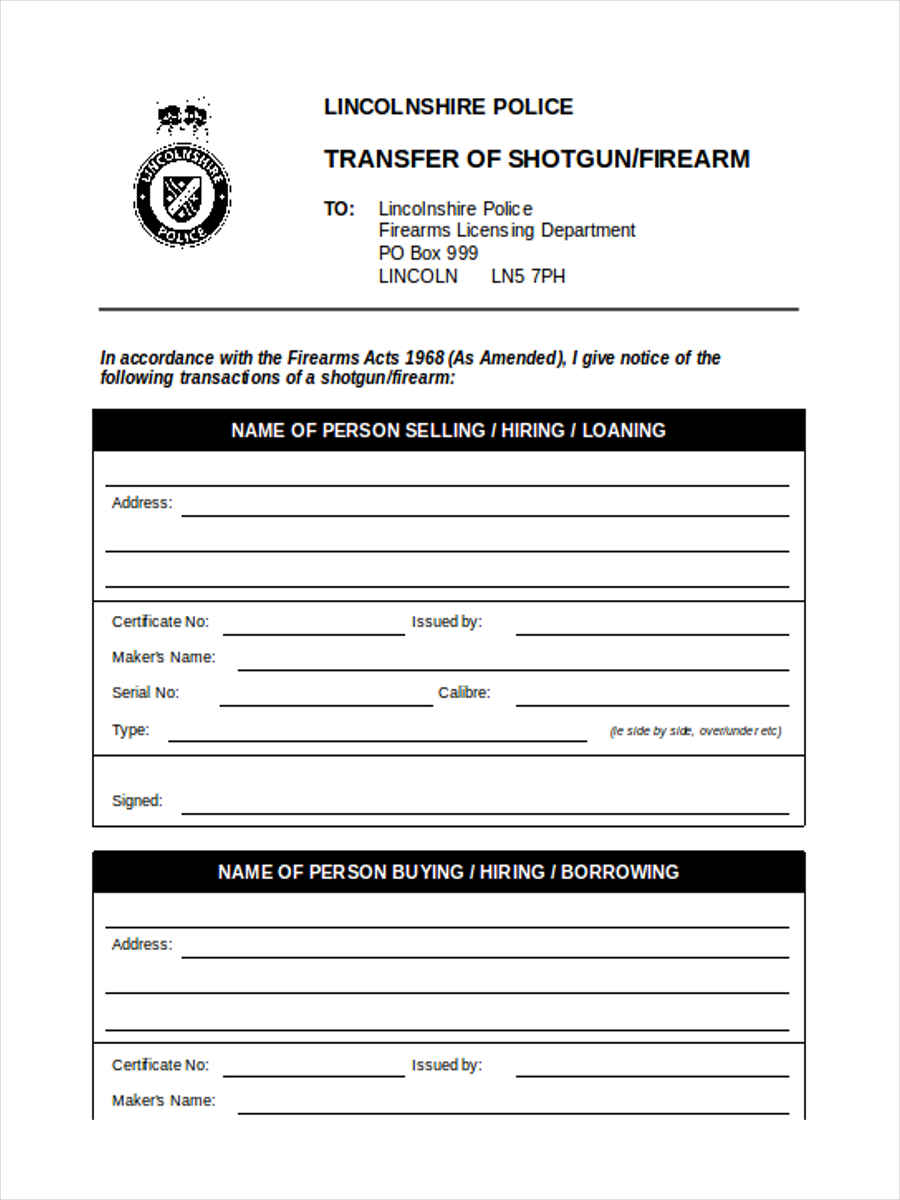 LINCOLNSHIRE POLICE

LINCOLNSHIRE POLICE

TRANSFER OF SHOTGUN/FIREARM

TO: Lincolnshire Police
Firearms Licensing Department
PO Box 999
LINCOLN LN5 7PH

In accordance with the Firearms Acts 1968 (As Amended), I give notice of the following transactions of a shotgun/firearm:

NAME OF PERSON SELLING / HIRING / LOANING

Address:

Certificate No: Issued by:
Maker's Name:
Serial No: Calibre:
Type: (ie side by side, over/under etc)

Signed:

NAME OF PERSON BUYING / HIRING / BORROWING

Address:

Certificate No: Issued by:
Maker's Name: